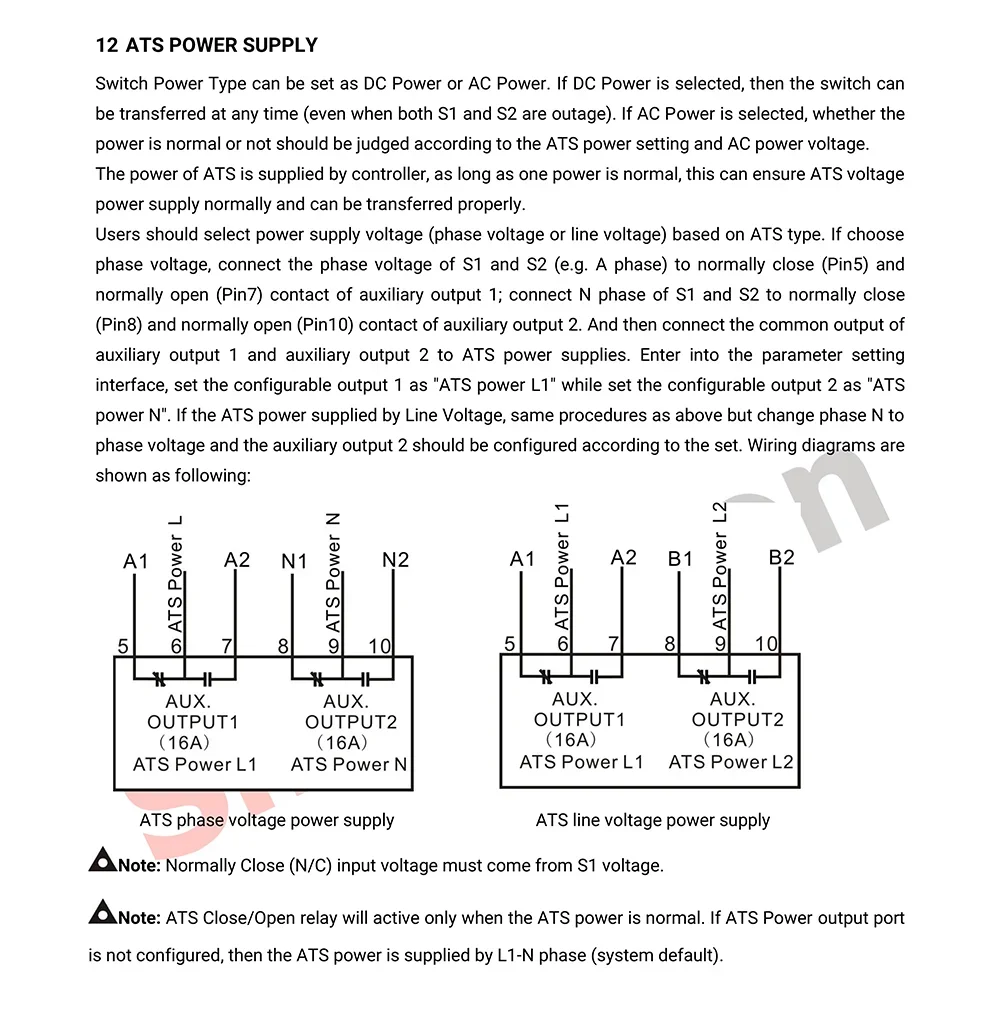 12 ATS POWER SUPPLY

Switch Power Type can be set as DC Power or AC Power. If DC Power is selected, then the switch can be transferred at any time (even when both S1 and S2 are outage). If AC Power is selected, whether the power is normal or not should be judged according to the ATS power setting and AC power voltage.
The power of ATS is supplied by controller, as long as one power is normal, this can ensure ATS voltage power supply normally and can be transferred properly.
Users should select power supply voltage (phase voltage or line voltage) based on ATS type. If choose phase voltage, connect the phase voltage of S1 and S2 (e.g. A phase) to normally close (Pin5) and normally open (Pin7) contact of auxiliary output 1; connect N phase of S1 and S2 to normally close (Pin8) and normally open (Pin10) contact of auxiliary output 2. And then connect the common output of auxiliary output 1 and auxiliary output 2 to ATS power supplies. Enter into the parameter setting interface, set the configurable output 1 as "ATS power L1" while set the configurable output 2 as "ATS power N". If the ATS power supplied by Line Voltage, same procedures as above but change phase N to phase voltage and the auxiliary output 2 should be configured according to the set. Wiring diagrams are shown as following:

A1 ATS Power L A2 N1 ATS Power N N2
5 6 7 8 9 10
AUX. OUTPUT1 (16A) ATS Power L1
AUX. OUTPUT2 (16A) ATS Power N
ATS phase voltage power supply

A1 ATS Power L1 A2 B1 ATS Power L2 B2
5 6 7 8 9 10
AUX. OUTPUT1 (16A) ATS Power L1
AUX. OUTPUT2 (16A) ATS Power L2
ATS line voltage power supply

Note: Normally Close (N/C) input voltage must come from S1 voltage.

Note: ATS Close/Open relay will active only when the ATS power is normal. If ATS Power output port is not configured, then the ATS power is supplied by L1-N phase (system default).